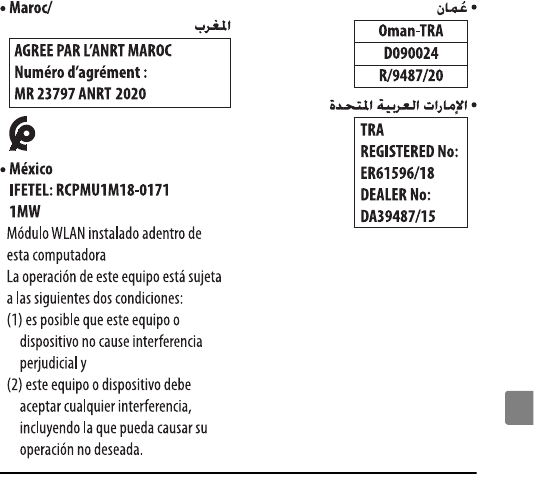 • Maroc/
المغرب

AGREE PAR L'ANRT MAROC
Numéro d'agrément :
MR 23797 ANRT 2020

• México
IFETEL: RCPMU1M18-0171
1MW
Módulo WLAN instalado adentro de esta computadora
La operación de este equipo está sujeta a las siguientes dos condiciones:
(1) es posible que este equipo o dispositivo no cause interferencia perjudicial y
(2) este equipo o dispositivo debe aceptar cualquier interferencia, incluyendo la que pueda causar su operación no deseada.

• عُمان

| Oman-TRA |
|---|
| D090024 |
| R/9487/20 |

• الإمارات العربية المتحدة

TRA
REGISTERED No:
ER61596/18
DEALER No:
DA39487/15